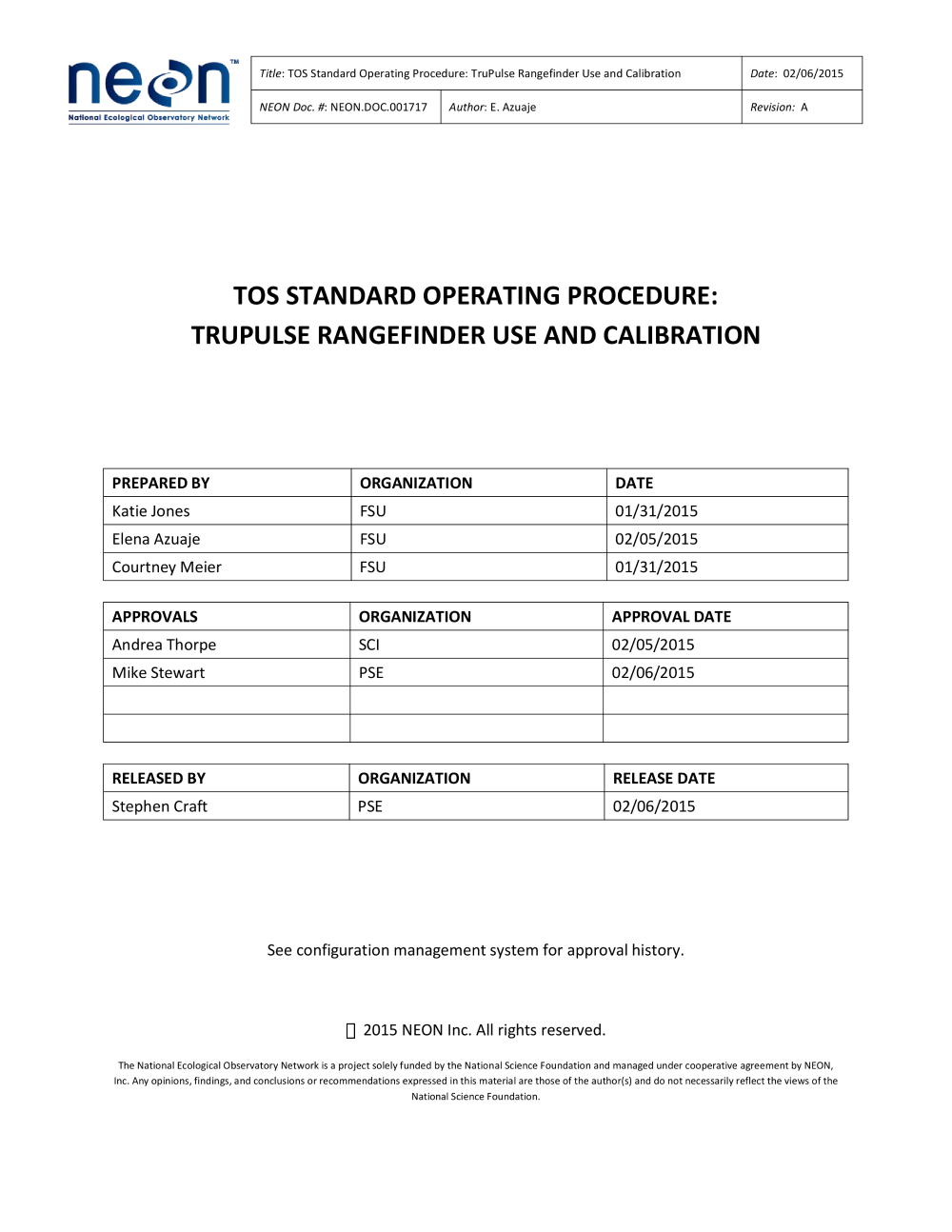 neon™
National Ecological Observatory Network

| Title: TOS Standard Operating Procedure: TruPulse Rangefinder Use and Calibration | | Date: 02/06/2015 |
|---|---|---|
| NEON Doc. #: NEON.DOC.001717 | Author: E. Azuaje | Revision: A |

TOS STANDARD OPERATING PROCEDURE: TRUPULSE RANGEFINDER USE AND CALIBRATION

| PREPARED BY | ORGANIZATION | DATE |
|---|---|---|
| Katie Jones | FSU | 01/31/2015 |
| Elena Azuaje | FSU | 02/05/2015 |
| Courtney Meier | FSU | 01/31/2015 |

| APPROVALS | ORGANIZATION | APPROVAL DATE |
|---|---|---|
| Andrea Thorpe | SCI | 02/05/2015 |
| Mike Stewart | PSE | 02/06/2015 |
| | | |
| | | |

| RELEASED BY | ORGANIZATION | RELEASE DATE |
|---|---|---|
| Stephen Craft | PSE | 02/06/2015 |

See configuration management system for approval history.

 2015 NEON Inc. All rights reserved.

The National Ecological Observatory Network is a project solely funded by the National Science Foundation and managed under cooperative agreement by NEON, Inc. Any opinions, findings, and conclusions or recommendations expressed in this material are those of the author(s) and do not necessarily reflect the views of the National Science Foundation.